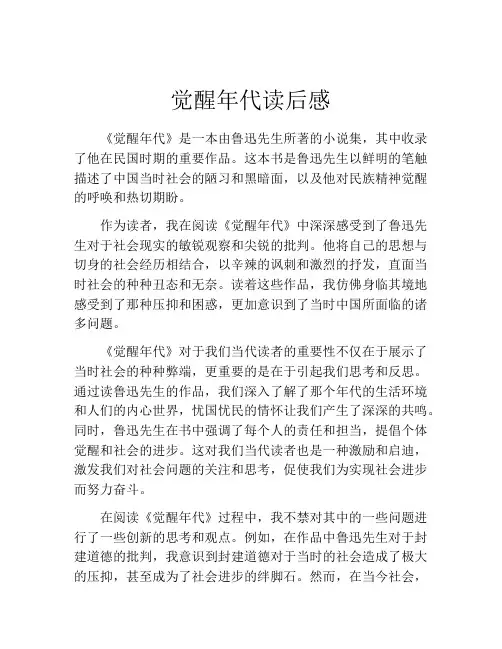 觉醒年代读后感

《觉醒年代》是一本由鲁迅先生所著的小说集，其中收录了他在民国时期的重要作品。这本书是鲁迅先生以鲜明的笔触描述了中国当时社会的陋习和黑暗面，以及他对民族精神觉醒的呼唤和热切期盼。

作为读者，我在阅读《觉醒年代》中深深感受到了鲁迅先生对于社会现实的敏锐观察和尖锐的批判。他将自己的思想与切身的社会经历相结合，以辛辣的讽刺和激烈的抒发，直面当时社会的种种丑态和无奈。读着这些作品，我仿佛身临其境地感受到了那种压抑和困惑，更加意识到了当时中国所面临的诸多问题。

《觉醒年代》对于我们当代读者的重要性不仅在于展示了当时社会的种种弊端，更重要的是在于引起我们思考和反思。通过读鲁迅先生的作品，我们深入了解了那个年代的生活环境和人们的内心世界，忧国忧民的情怀让我们产生了深深的共鸣。同时，鲁迅先生在书中强调了每个人的责任和担当，提倡个体觉醒和社会的进步。这对我们当代读者也是一种激励和启迪，激发我们对社会问题的关注和思考，促使我们为实现社会进步而努力奋斗。

在阅读《觉醒年代》过程中，我不禁对其中的一些问题进行了一些创新的思考和观点。例如，在作品中鲁迅先生对于封建道德的批判，我意识到封建道德对于当时的社会造成了极大的压抑，甚至成为了社会进步的绊脚石。然而，在当今社会，